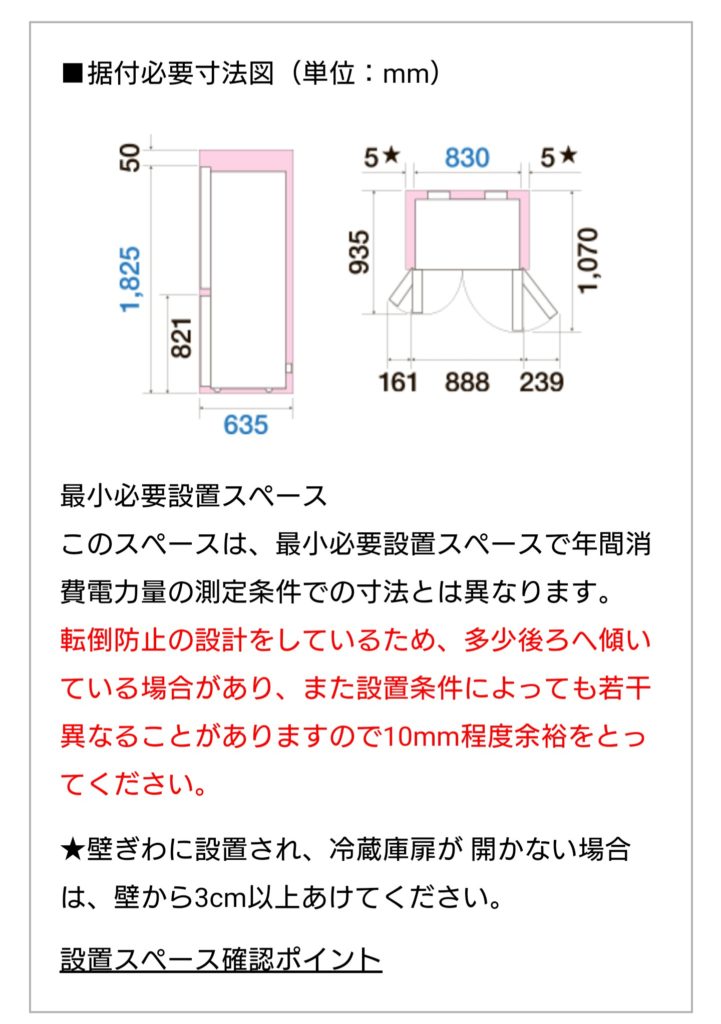 ■据付必要寸法図（単位：mm）

50
1,825
821
635

5★ 830 5★
935
1,070
161 888 239

最小必要設置スペース
このスペースは、最小必要設置スペースで年間消費電力量の測定条件での寸法とは異なります。
転倒防止の設計をしているため、多少後ろへ傾いている場合があり、また設置条件によっても若干異なることがありますので10mm程度余裕をとってください。

★壁ぎわに設置され、冷蔵庫扉が 開かない場合は、壁から3cm以上あけてください。

設置スペース確認ポイント